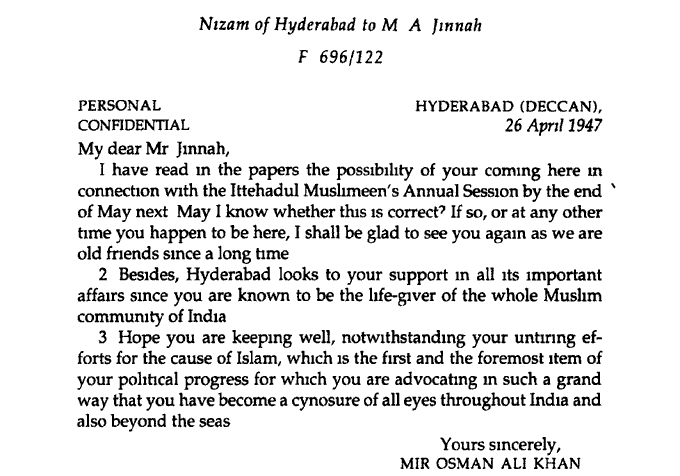 Nizam of Hyderabad to M A Jinnah

F 696/122

PERSONAL
CONFIDENTIAL

HYDERABAD (DECCAN),
26 April 1947

My dear Mr Jinnah,

I have read in the papers the possibility of your coming here in connection with the Ittehadul Muslimeen's Annual Session by the end of May next May I know whether this is correct? If so, or at any other time you happen to be here, I shall be glad to see you again as we are old friends since a long time

2 Besides, Hyderabad looks to your support in all its important affairs since you are known to be the life-giver of the whole Muslim community of India

3 Hope you are keeping well, notwithstanding your untiring efforts for the cause of Islam, which is the first and the foremost item of your political progress for which you are advocating in such a grand way that you have become a cynosure of all eyes throughout India and also beyond the seas

Yours sincerely,
MIR OSMAN ALI KHAN